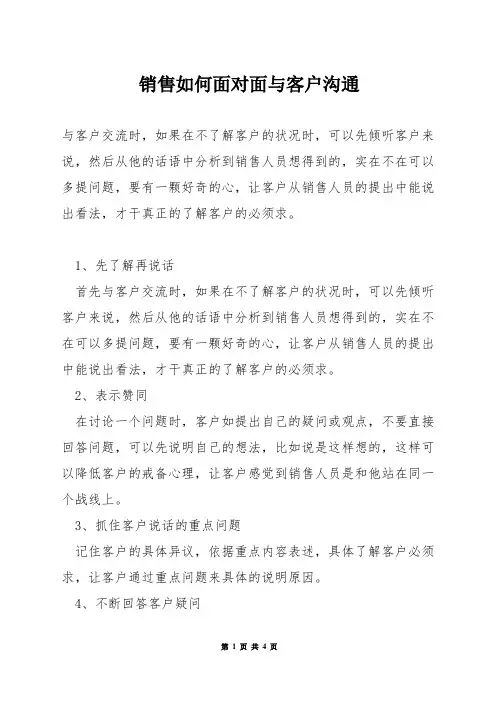 销售如何面对面与客户沟通

与客户交流时，如果在不了解客户的状况时，可以先倾听客户来说，然后从他的话语中分析到销售人员想得到的，实在不在可以多提问题，要有一颗好奇的心，让客户从销售人员的提出中能说出看法，才干真正的了解客户的必须求。

1、先了解再说话

首先与客户交流时，如果在不了解客户的状况时，可以先倾听客户来说，然后从他的话语中分析到销售人员想得到的，实在不在可以多提问题，要有一颗好奇的心，让客户从销售人员的提出中能说出看法，才干真正的了解客户的必须求。

2、表示赞同

在讨论一个问题时，客户如提出自己的疑问或观点，不要直接回答问题，可以先说明自己的想法，比如说是这样想的，这样可以降低客户的戒备心理，让客户感觉到销售人员是和他站在同一个战线上。

3、抓住客户说话的重点问题

记住客户的具体异议，依据重点内容表述，具体了解客户必须求，让客户通过重点问题来具体的说明原因。

4、不断回答客户疑问

第 1 页 共 4 页